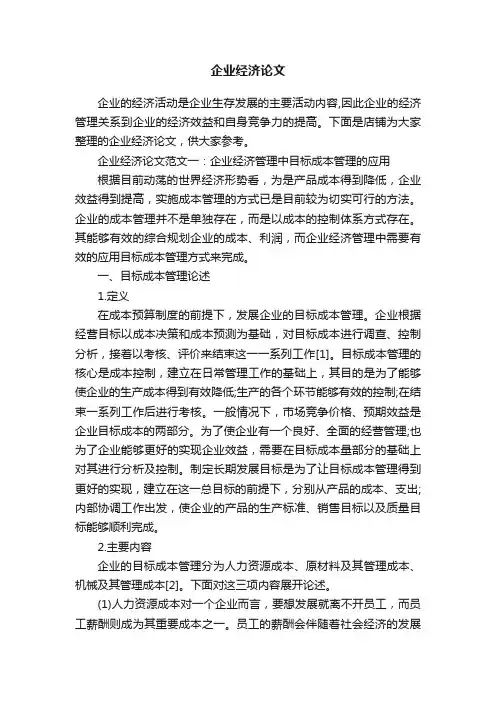 企业经济论文

企业的经济活动是企业生存发展的主要活动内容,因此企业的经济管理关系到企业的经济效益和自身竞争力的提高。下面是店铺为大家整理的企业经济论文，供大家参考。

企业经济论文范文一：企业经济管理中目标成本管理的应用

根据目前动荡的世界经济形势看，为是产品成本得到降低，企业效益得到提高，实施成本管理的方式已是目前较为切实可行的方法。企业的成本管理并不是单独存在，而是以成本的控制体系方式存在。其能够有效的综合规划企业的成本、利润，而企业经济管理中需要有效的应用目标成本管理方式来完成。

一、目标成本管理论述

1.定义

在成本预算制度的前提下，发展企业的目标成本管理。企业根据经营目标以成本决策和成本预测为基础，对目标成本进行调查、控制分析，接着以考核、评价来结束这一一系列工作[1]。目标成本管理的核心是成本控制，建立在日常管理工作的基础上，其目的是为了能够使企业的生产成本得到有效降低;生产的各个环节能够有效的控制;在结束一系列工作后进行考核。一般情况下，市场竞争价格、预期效益是企业目标成本的两部分。为了使企业有一个良好、全面的经营管理;也为了企业能够更好的实现企业效益，需要在目标成本量部分的基础上对其进行分析及控制。制定长期发展目标是为了让目标成本管理得到更好的实现，建立在这一总目标的前提下，分别从产品的成本、支出;内部协调工作出发，使企业的产品的生产标准、销售目标以及质量目标能够顺利完成。

2.主要内容

企业的目标成本管理分为人力资源成本、原材料及其管理成本、机械及其管理成本[2]。下面对这三项内容展开论述。

(1)人力资源成本对一个企业而言，要想发展就离不开员工，而员工薪酬则成为其重要成本之一。员工的薪酬会伴随着社会经济的发展